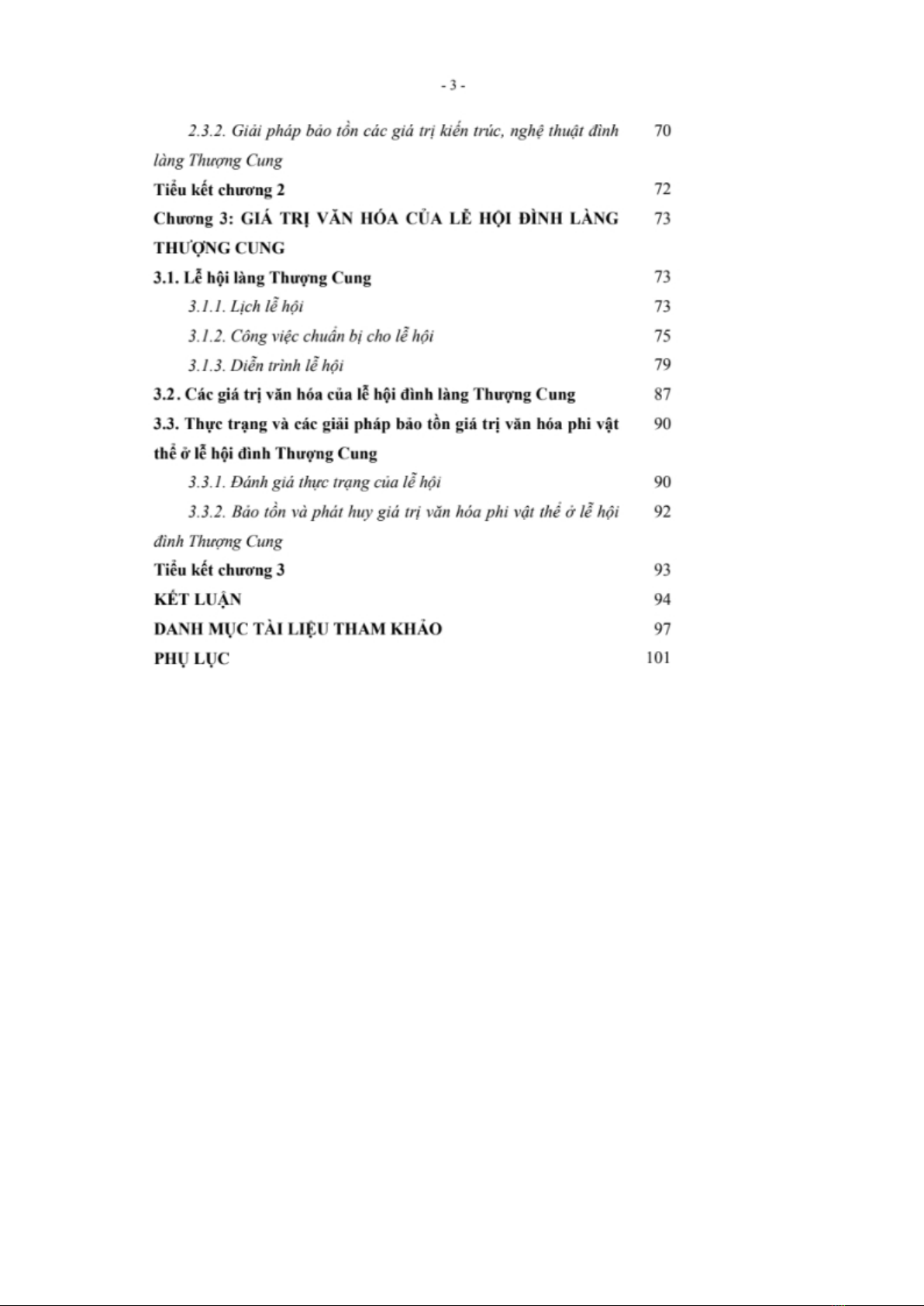 - 3 -

2.3.2. Giải pháp bảo tồn các giá trị kiến trúc, nghệ thuật đình làng Thượng Cung 70

Tiểu kết chương 2 72

Chương 3: GIÁ TRỊ VĂN HÓA CỦA LỄ HỘI ĐÌNH LÀNG THƯỢNG CUNG 73

3.1. Lễ hội làng Thượng Cung 73

3.1.1. Lịch lễ hội 73

3.1.2. Công việc chuẩn bị cho lễ hội 75

3.1.3. Diễn trình lễ hội 79

3.2. Các giá trị văn hóa của lễ hội đình làng Thượng Cung 87

3.3. Thực trạng và các giải pháp bảo tồn giá trị văn hóa phi vật thể ở lễ hội đình Thượng Cung 90

3.3.1. Đánh giá thực trạng của lễ hội 90

3.3.2. Bảo tồn và phát huy giá trị văn hóa phi vật thể ở lễ hội đình Thượng Cung 92

Tiểu kết chương 3 93

KẾT LUẬN 94

DANH MỤC TÀI LIỆU THAM KHẢO 97

PHỤ LỤC 101